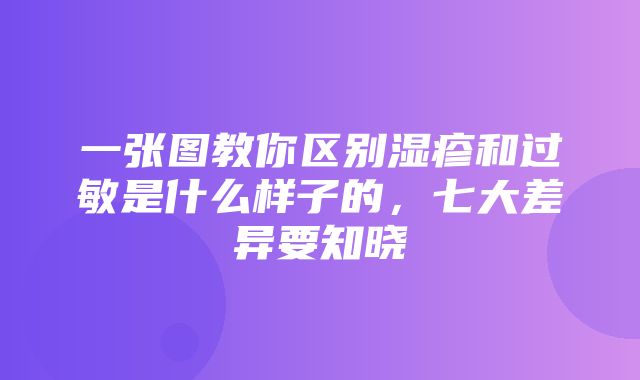 一张图教你区别湿疹和过敏是什么样子的，七大差异要知晓